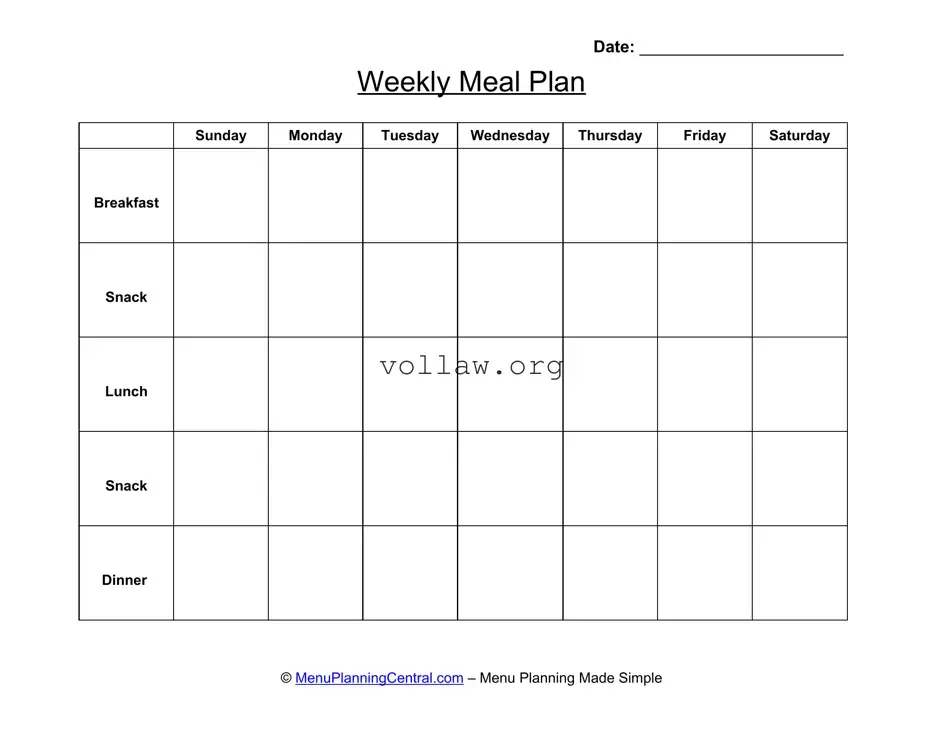 Date: ______________________

Weekly Meal Plan

| | Sunday | Monday | Tuesday | Wednesday | Thursday | Friday | Saturday |
|---|---|---|---|---|---|---|---|
| Breakfast | | | | | | | |
| Snack | | | | | | | |
| Lunch | | | | | | | |
| Snack | | | | | | | |
| Dinner | | | | | | | |

vollaw.org

© MenuPlanningCentral.com – Menu Planning Made Simple